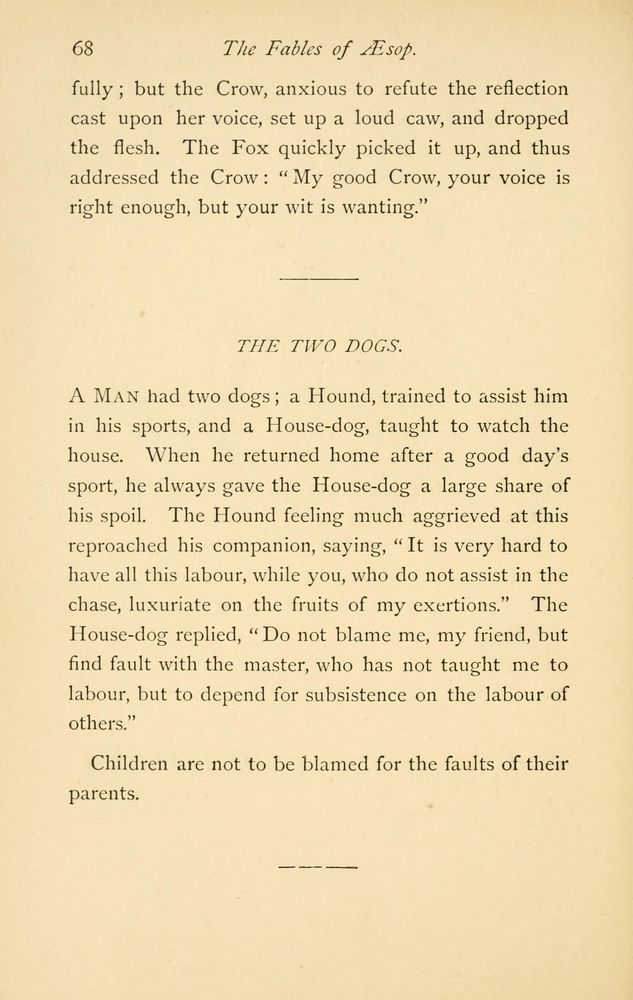 68 The Fables of Æsop.

fully; but the Crow, anxious to refute the reflection cast upon her voice, set up a loud caw, and dropped the flesh. The Fox quickly picked it up, and thus addressed the Crow: "My good Crow, your voice is right enough, but your wit is wanting."

THE TWO DOGS.

A MAN had two dogs; a Hound, trained to assist him in his sports, and a House-dog, taught to watch the house. When he returned home after a good day's sport, he always gave the House-dog a large share of his spoil. The Hound feeling much aggrieved at this reproached his companion, saying, "It is very hard to have all this labour, while you, who do not assist in the chase, luxuriate on the fruits of my exertions." The House-dog replied, "Do not blame me, my friend, but find fault with the master, who has not taught me to labour, but to depend for subsistence on the labour of others."

Children are not to be blamed for the faults of their parents.